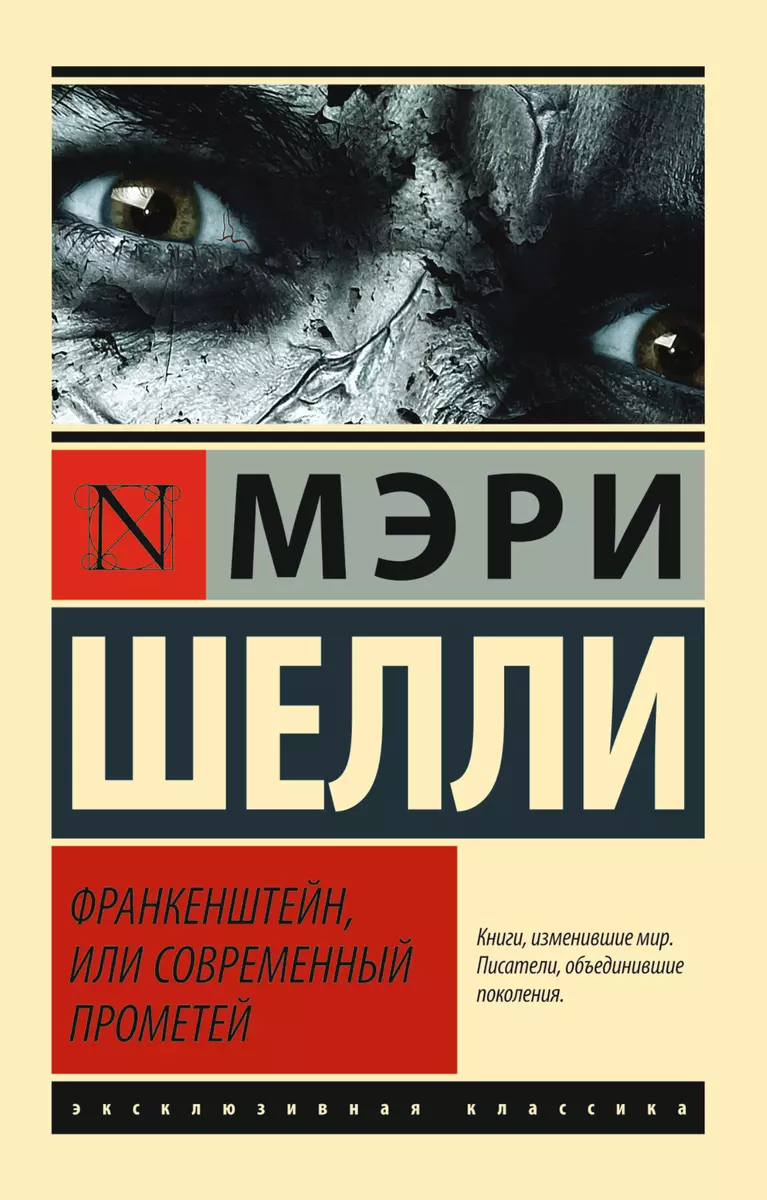 N

МЭРИ

ШЕЛЛИ

ФРАНКЕНШТЕЙН, ИЛИ СОВРЕМЕННЫЙ ПРОМЕТЕЙ

Книги, изменившие мир. Писатели, объединившие поколения.

ЭКСКЛЮЗИВНАЯ КЛАССИКА